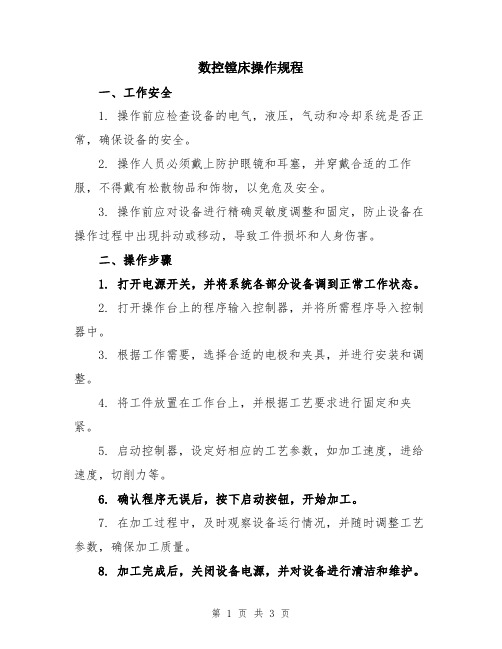 数控镗床操作规程

一、工作安全

1. 操作前应检查设备的电气，液压，气动和冷却系统是否正常，确保设备的安全。

2. 操作人员必须戴上防护眼镜和耳塞，并穿戴合适的工作服，不得戴有松散物品和饰物，以免危及安全。

3. 操作前应对设备进行精确灵敏度调整和固定，防止设备在操作过程中出现抖动或移动，导致工件损坏和人身伤害。

二、操作步骤

1. 打开电源开关，并将系统各部分设备调到正常工作状态。

2. 打开操作台上的程序输入控制器，并将所需程序导入控制器中。

3. 根据工作需要，选择合适的电极和夹具，并进行安装和调整。

4. 将工件放置在工作台上，并根据工艺要求进行固定和夹紧。

5. 启动控制器，设定好相应的工艺参数，如加工速度，进给速度，切削力等。

6. 确认程序无误后，按下启动按钮，开始加工。

7. 在加工过程中，及时观察设备运行情况，并随时调整工艺参数，确保加工质量。

8. 加工完成后，关闭设备电源，并对设备进行清洁和维护。

第 1 页 共 3 页